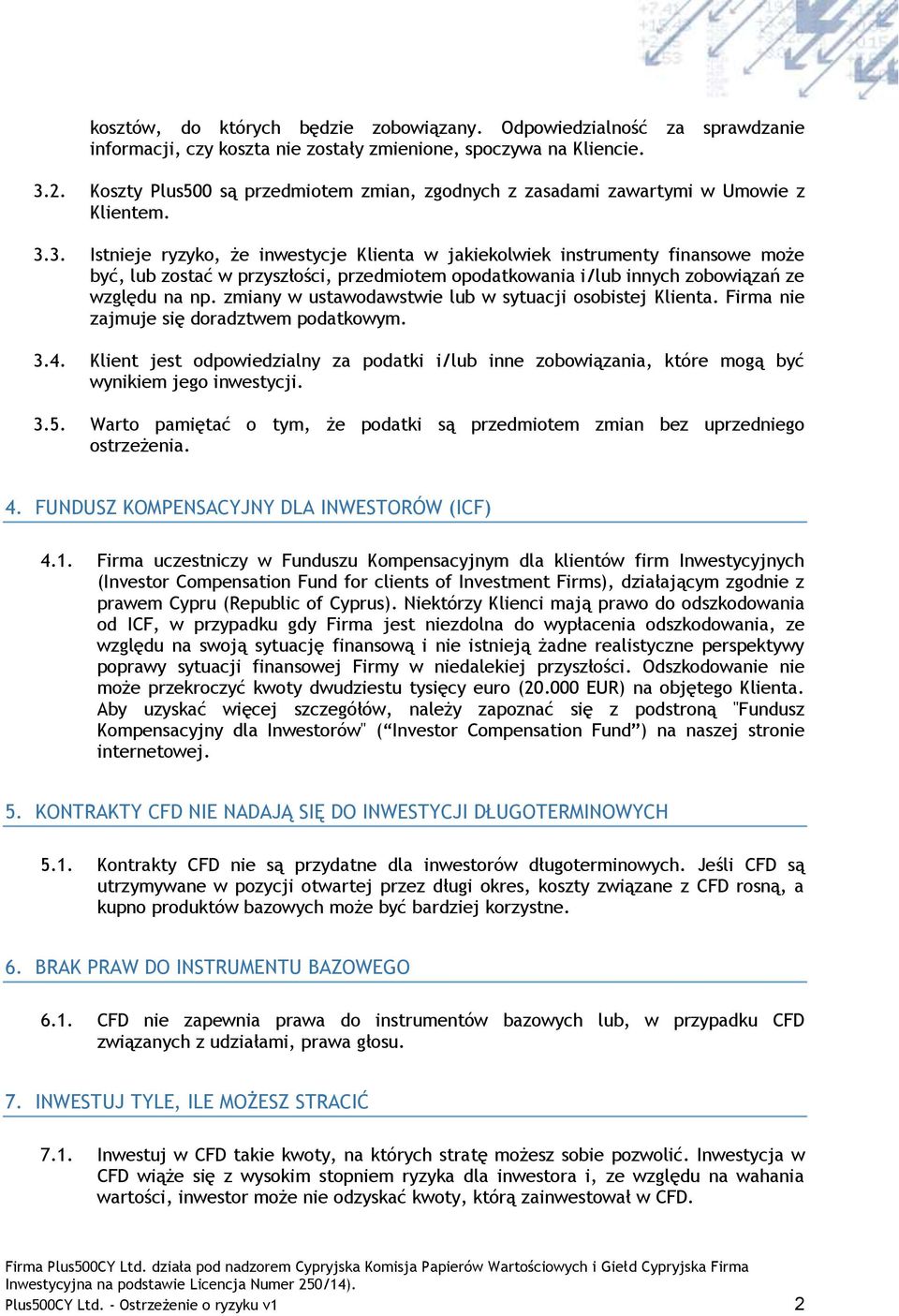 kosztów, do których będzie zobowiązany. Odpowiedzialność za sprawdzanie informacji, czy koszta nie zostały zmienione, spoczywa na Kliencie.

3.2. Koszty Plus500 są przedmiotem zmian, zgodnych z zasadami zawartymi w Umowie z Klientem.

3.3. Istnieje ryzyko, że inwestycje Klienta w jakiekolwiek instrumenty finansowe może być, lub zostać w przyszłości, przedmiotem opodatkowania i/lub innych zobowiązań ze względu na np. zmiany w ustawodawstwie lub w sytuacji osobistej Klienta. Firma nie zajmuje się doradztwem podatkowym.

3.4. Klient jest odpowiedzialny za podatki i/lub inne zobowiązania, które mogą być wynikiem jego inwestycji.

3.5. Warto pamiętać o tym, że podatki są przedmiotem zmian bez uprzedniego ostrzeżenia.

4. FUNDUSZ KOMPENSACYJNY DLA INWESTORÓW (ICF)

4.1. Firma uczestniczy w Funduszu Kompensacyjnym dla klientów firm Inwestycyjnych (Investor Compensation Fund for clients of Investment Firms), działającym zgodnie z prawem Cypru (Republic of Cyprus). Niektórzy Klienci mają prawo do odszkodowania od ICF, w przypadku gdy Firma jest niezdolna do wypłacenia odszkodowania, ze względu na swoją sytuację finansową i nie istnieją żadne realistyczne perspektywy poprawy sytuacji finansowej Firmy w niedalekiej przyszłości. Odszkodowanie nie może przekroczyć kwoty dwudziestu tysięcy euro (20.000 EUR) na objętego Klienta. Aby uzyskać więcej szczegółów, należy zapoznać się z podstroną "Fundusz Kompensacyjny dla Inwestorów" (“Investor Compensation Fund”) na naszej stronie internetowej.

5. KONTRAKTY CFD NIE NADAJĄ SIĘ DO INWESTYCJI DŁUGOTERMINOWYCH

5.1. Kontrakty CFD nie są przydatne dla inwestorów długoterminowych. Jeśli CFD są utrzymywane w pozycji otwartej przez długi okres, koszty związane z CFD rosną, a kupno produktów bazowych może być bardziej korzystne.

6. BRAK PRAW DO INSTRUMENTU BAZOWEGO

6.1. CFD nie zapewnia prawa do instrumentów bazowych lub, w przypadku CFD związanych z udziałami, prawa głosu.

7. INWESTUJ TYLE, ILE MOŻESZ STRACIĆ

7.1. Inwestuj w CFD takie kwoty, na których stratę możesz sobie pozwolić. Inwestycja w CFD wiąże się z wysokim stopniem ryzyka dla inwestora i, ze względu na wahania wartości, inwestor może nie odzyskać kwoty, którą zainwestował w CFD.

Firma Plus500CY Ltd. działa pod nadzorem Cypryjska Komisja Papierów Wartościowych i Giełd Cypryjska Firma Inwestycyjna na podstawie Licencja Numer 250/14).
Plus500CY Ltd. - Ostrzeżenie o ryzyku v1 2